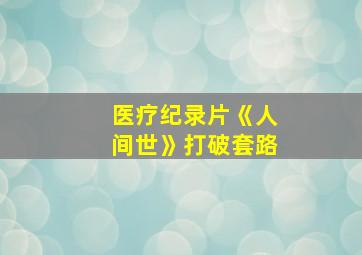 医疗纪录片《人间世》打破套路